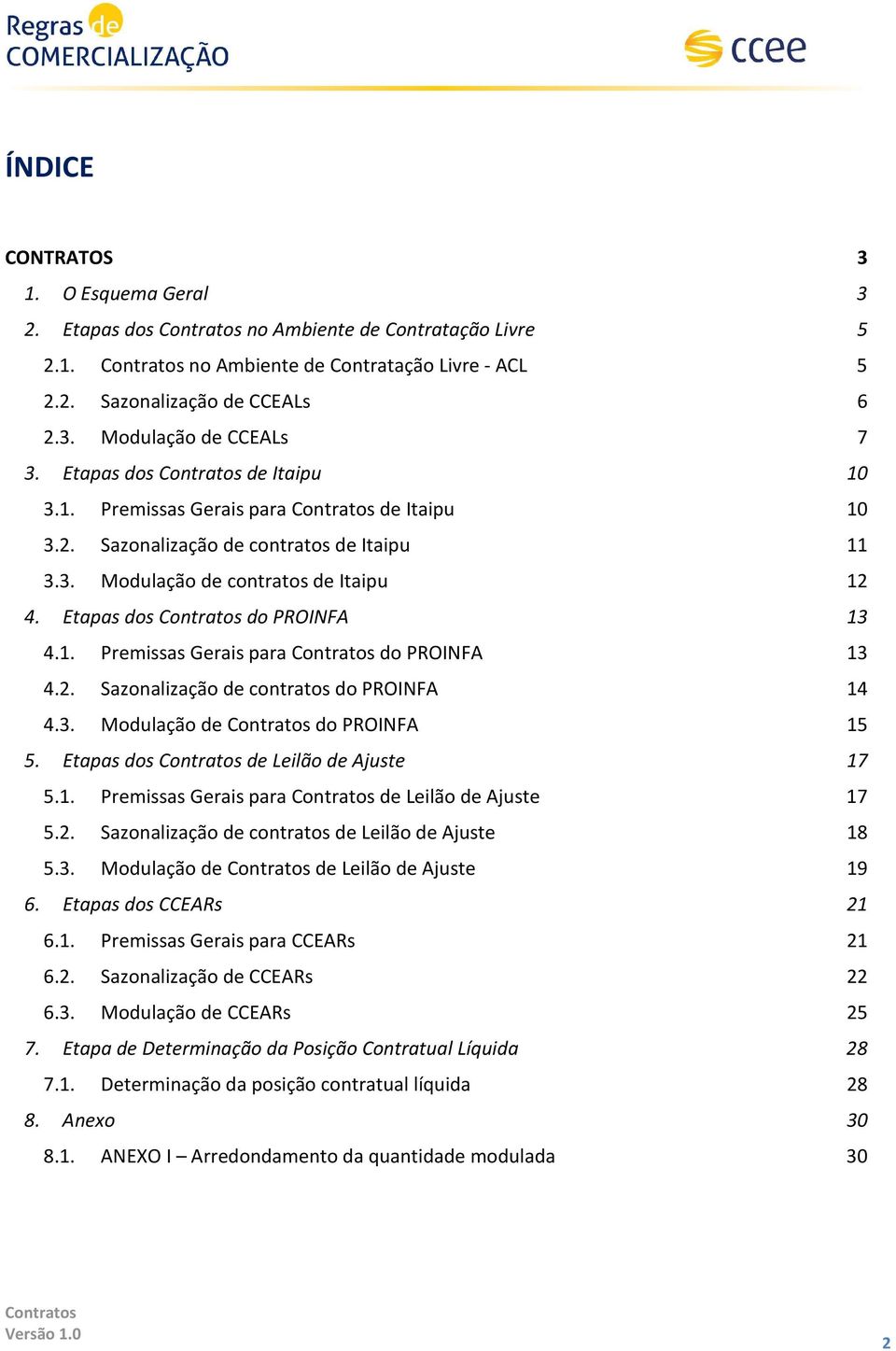 Regras de COMERCIALIZAÇÃO

ccee

ÍNDICE

CONTRATOS 3
1. O Esquema Geral 3
2. Etapas dos Contratos no Ambiente de Contratação Livre 5
2.1. Contratos no Ambiente de Contratação Livre - ACL 5
2.2. Sazonalização de CCEALs 6
2.3. Modulação de CCEALs 7
3. Etapas dos Contratos de Itaipu 10
3.1. Premissas Gerais para Contratos de Itaipu 10
3.2. Sazonalização de contratos de Itaipu 11
3.3. Modulação de contratos de Itaipu 12
4. Etapas dos Contratos do PROINFA 13
4.1. Premissas Gerais para Contratos do PROINFA 13
4.2. Sazonalização de contratos do PROINFA 14
4.3. Modulação de Contratos do PROINFA 15
5. Etapas dos Contratos de Leilão de Ajuste 17
5.1. Premissas Gerais para Contratos de Leilão de Ajuste 17
5.2. Sazonalização de contratos de Leilão de Ajuste 18
5.3. Modulação de Contratos de Leilão de Ajuste 19
6. Etapas dos CCEARs 21
6.1. Premissas Gerais para CCEARs 21
6.2. Sazonalização de CCEARs 22
6.3. Modulação de CCEARs 25
7. Etapa de Determinação da Posição Contratual Líquida 28
7.1. Determinação da posição contratual líquida 28
8. Anexo 30
8.1. ANEXO I – Arredondamento da quantidade modulada 30

Contratos
Versão 1.0
2